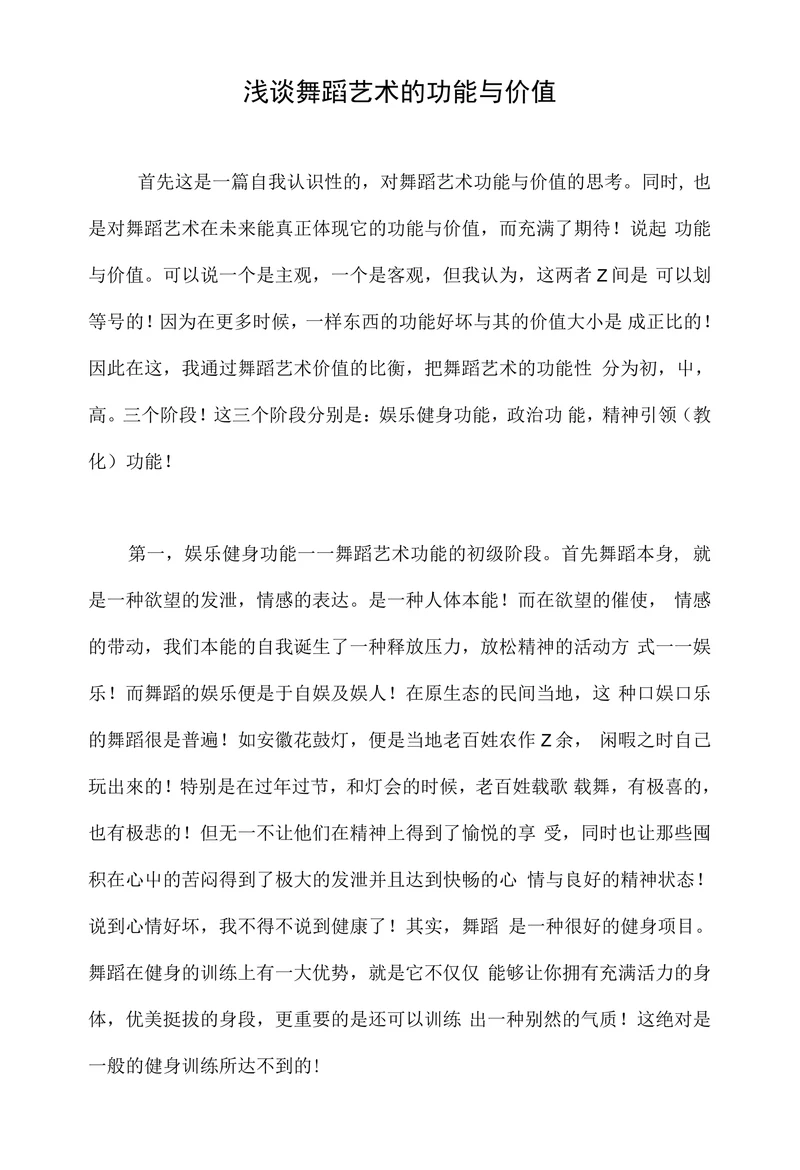 浅谈舞蹈艺术的功能与价值

首先这是一篇自我认识性的，对舞蹈艺术功能与价值的思考。同时, 也是对舞蹈艺术在未来能真正体现它的功能与价值，而充满了期待！说起 功能与价值。可以说一个是主观，一个是客观，但我认为，这两者Z间是 可以划等号的！因为在更多时候，一样东西的功能好坏与其的价值大小是 成正比的！因此在这，我通过舞蹈艺术价值的比衡，把舞蹈艺术的功能性 分为初，中，高。三个阶段！这三个阶段分别是：娱乐健身功能，政治功 能，精神引领（教化）功能！

第一，娱乐健身功能一一舞蹈艺术功能的初级阶段。首先舞蹈本身, 就是一种欲望的发泄，情感的表达。是一种人体本能！而在欲望的催使， 情感的带动，我们本能的自我诞生了一种释放压力，放松精神的活动方 式一一娱乐！而舞蹈的娱乐便是于自娱及娱人！在原生态的民间当地，这 种口娱口乐的舞蹈很是普遍！如安徽花鼓灯，便是当地老百姓农作Z余， 闲暇之时自己玩出來的！特别是在过年过节，和灯会的时候，老百姓载歌 载舞，有极喜的，也有极悲的！但无一不让他们在精神上得到了愉悦的享 受，同时也让那些囤积在心中的苦闷得到了极大的发泄并且达到快畅的心 情与良好的精神状态！说到心情好坏，我不得不说到健康了！其实，舞蹈 是一种很好的健身项目。舞蹈在健身的训练上有一大优势，就是它不仅仅 能够让你拥有充满活力的身体，优美挺拔的身段，更重要的是还可以训练 出一种别然的气质！这绝对是一般的健身训练所达不到的！